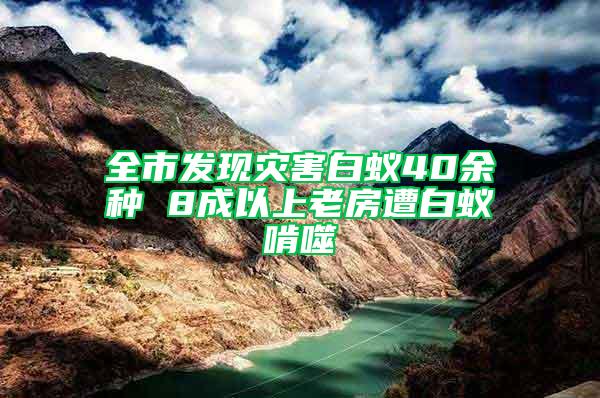 全市发现灾害白蚁40余种 8成以上老房遭白蚁啃噬